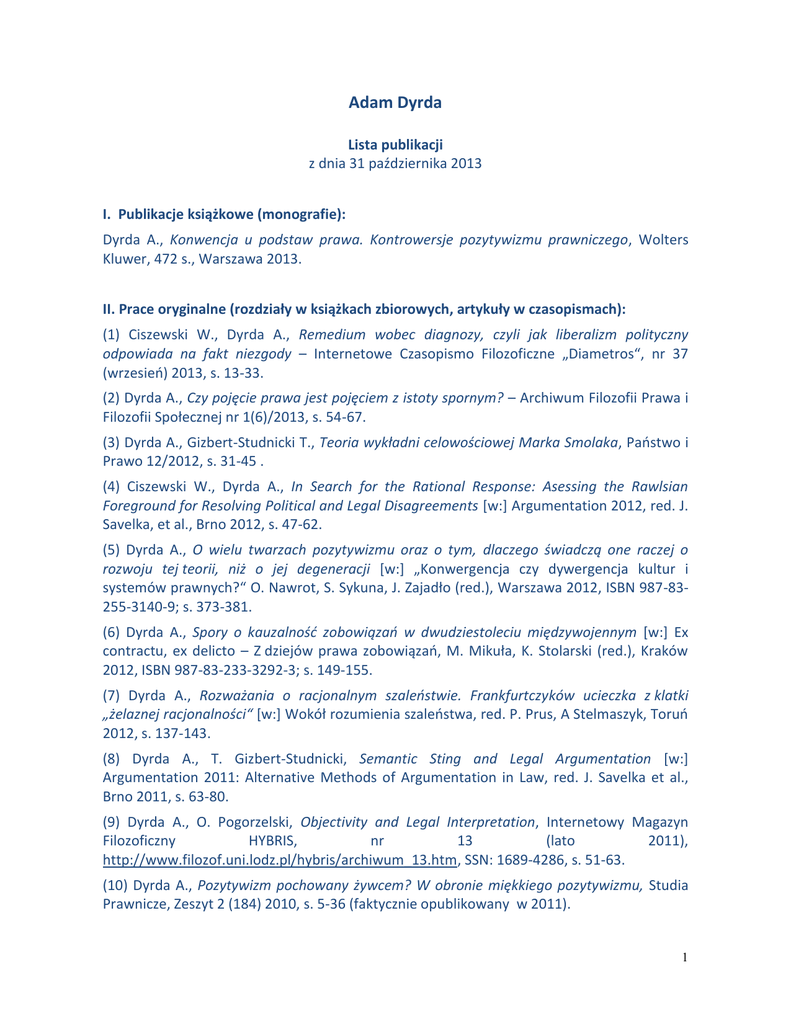 Adam Dyrda

Lista publikacji
z dnia 31 października 2013

I. Publikacje książkowe (monografie):

Dyrda A., Konwencja u podstaw prawa. Kontrowersje pozytywizmu prawniczego, Wolters Kluwer, 472 s., Warszawa 2013.

II. Prace oryginalne (rozdziały w książkach zbiorowych, artykuły w czasopismach):

(1) Ciszewski W., Dyrda A., Remedium wobec diagnozy, czyli jak liberalizm polityczny odpowiada na fakt niezgody – Internetowe Czasopismo Filozoficzne „Diametros", nr 37 (wrzesień) 2013, s. 13-33.

(2) Dyrda A., Czy pojęcie prawa jest pojęciem z istoty spornym? – Archiwum Filozofii Prawa i Filozofii Społecznej nr 1(6)/2013, s. 54-67.

(3) Dyrda A., Gizbert-Studnicki T., Teoria wykładni celowościowej Marka Smolaka, Państwo i Prawo 12/2012, s. 31-45 .

(4) Ciszewski W., Dyrda A., In Search for the Rational Response: Asessing the Rawlsian Foreground for Resolving Political and Legal Disagreements [w:] Argumentation 2012, red. J. Savelka, et al., Brno 2012, s. 47-62.

(5) Dyrda A., O wielu twarzach pozytywizmu oraz o tym, dlaczego świadczą one raczej o rozwoju tej teorii, niż o jej degeneracji [w:] „Konwergencja czy dywergencja kultur i systemów prawnych?" O. Nawrot, S. Sykuna, J. Zajadło (red.), Warszawa 2012, ISBN 987-83-255-3140-9; s. 373-381.

(6) Dyrda A., Spory o kauzalność zobowiązań w dwudziestoleciu międzywojennym [w:] Ex contractu, ex delicto – Z dziejów prawa zobowiązań, M. Mikuła, K. Stolarski (red.), Kraków 2012, ISBN 987-83-233-3292-3; s. 149-155.

(7) Dyrda A., Rozważania o racjonalnym szaleństwie. Frankfurtczyków ucieczka z klatki „żelaznej racjonalności" [w:] Wokół rozumienia szaleństwa, red. P. Prus, A Stelmaszyk, Toruń 2012, s. 137-143.

(8) Dyrda A., T. Gizbert-Studnicki, Semantic Sting and Legal Argumentation [w:] Argumentation 2011: Alternative Methods of Argumentation in Law, red. J. Savelka et al., Brno 2011, s. 63-80.

(9) Dyrda A., O. Pogorzelski, Objectivity and Legal Interpretation, Internetowy Magazyn Filozoficzny HYBRIS, nr 13 (lato 2011), http://www.filozof.uni.lodz.pl/hybris/archiwum_13.htm, SSN: 1689-4286, s. 51-63.

(10) Dyrda A., Pozytywizm pochowany żywcem? W obronie miękkiego pozytywizmu, Studia Prawnicze, Zeszyt 2 (184) 2010, s. 5-36 (faktycznie opublikowany w 2011).

1